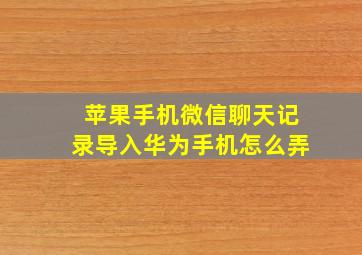 苹果手机微信聊天记录导入华为手机怎么弄